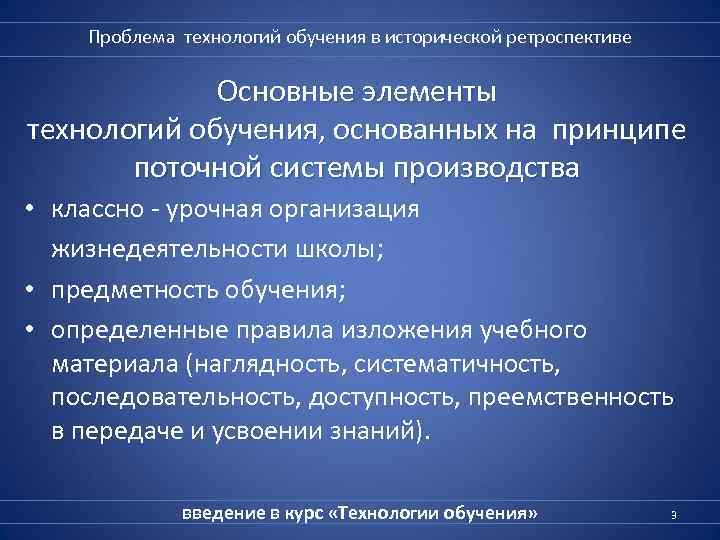 Проблема технологий обучения в исторической ретроспективе

Основные элементы технологий обучения, основанных на принципе поточной системы производства

• классно - урочная организация жизнедеятельности школы;

• предметность обучения;

• определенные правила изложения учебного материала (наглядность, систематичность, последовательность, доступность, преемственность в передаче и усвоении знаний).

введение в курс «Технологии обучения»

3